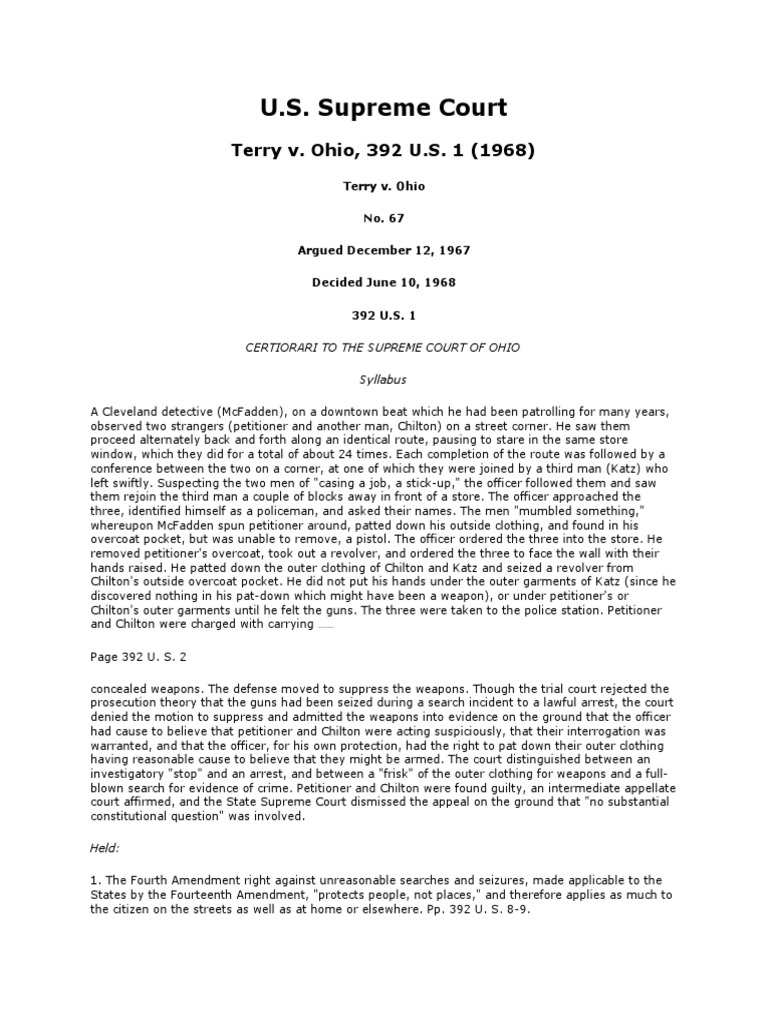 U.S. Supreme Court

Terry v. Ohio, 392 U.S. 1 (1968)

Terry v. Ohio

No. 67

Argued December 12, 1967

Decided June 10, 1968

392 U.S. 1

CERTIORARI TO THE SUPREME COURT OF OHIO

Syllabus

A Cleveland detective (McFadden), on a downtown beat which he had been patrolling for many years, observed two strangers (petitioner and another man, Chilton) on a street corner. He saw them proceed alternately back and forth along an identical route, pausing to stare in the same store window, which they did for a total of about 24 times. Each completion of the route was followed by a conference between the two on a corner, at one of which they were joined by a third man (Katz) who left swiftly. Suspecting the two men of "casing a job, a stick-up," the officer followed them and saw them rejoin the third man a couple of blocks away in front of a store. The officer approached the three, identified himself as a policeman, and asked their names. The men "mumbled something," whereupon McFadden spun petitioner around, patted down his outside clothing, and found in his overcoat pocket, but was unable to remove, a pistol. The officer ordered the three into the store. He removed petitioner's overcoat, took out a revolver, and ordered the three to face the wall with their hands raised. He patted down the outer clothing of Chilton and Katz and seized a revolver from Chilton's outside overcoat pocket. He did not put his hands under the outer garments of Katz (since he discovered nothing in his pat-down which might have been a weapon), or under petitioner's or Chilton's outer garments until he felt the guns. The three were taken to the police station. Petitioner and Chilton were charged with carrying

Page 392 U. S. 2

concealed weapons. The defense moved to suppress the weapons. Though the trial court rejected the prosecution theory that the guns had been seized during a search incident to a lawful arrest, the court denied the motion to suppress and admitted the weapons into evidence on the ground that the officer had cause to believe that petitioner and Chilton were acting suspiciously, that their interrogation was warranted, and that the officer, for his own protection, had the right to pat down their outer clothing having reasonable cause to believe that they might be armed. The court distinguished between an investigatory "stop" and an arrest, and between a "frisk" of the outer clothing for weapons and a full-blown search for evidence of crime. Petitioner and Chilton were found guilty, an intermediate appellate court affirmed, and the State Supreme Court dismissed the appeal on the ground that "no substantial constitutional question" was involved.

Held:

1. The Fourth Amendment right against unreasonable searches and seizures, made applicable to the States by the Fourteenth Amendment, "protects people, not places," and therefore applies as much to the citizen on the streets as well as at home or elsewhere. Pp. 392 U. S. 8-9.